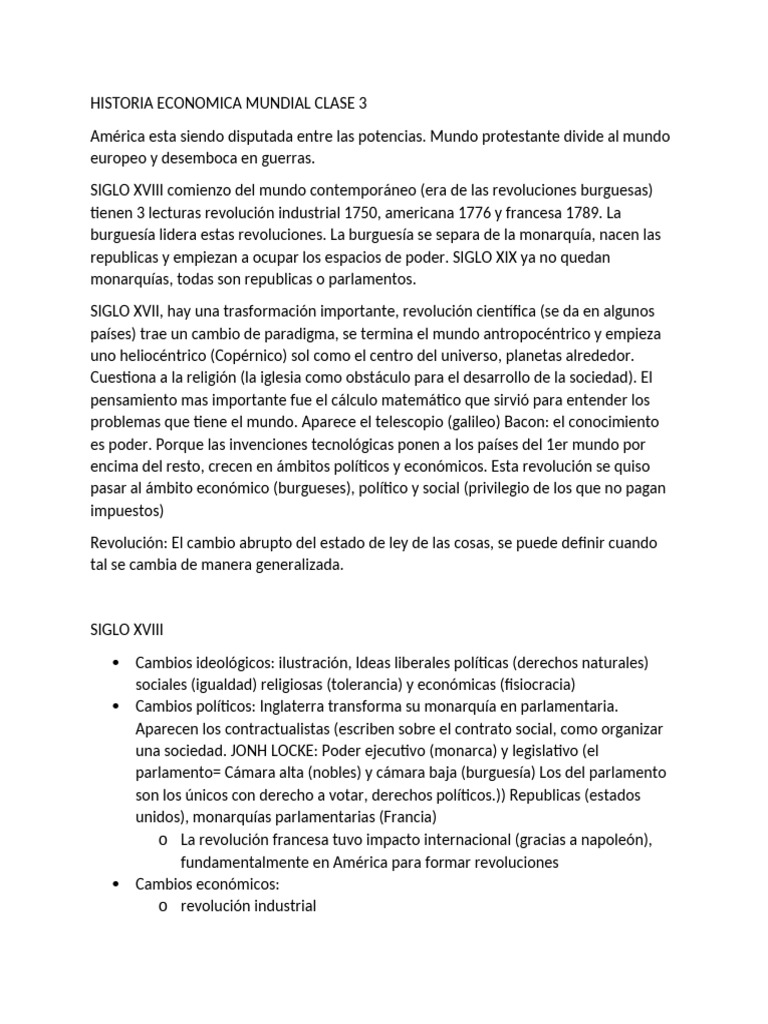 HISTORIA ECONOMICA MUNDIAL CLASE 3

América esta siendo disputada entre las potencias. Mundo protestante divide al mundo europeo y desemboca en guerras.

SIGLO XVIII comienzo del mundo contemporáneo (era de las revoluciones burguesas) tienen 3 lecturas revolución industrial 1750, americana 1776 y francesa 1789. La burguesía lidera estas revoluciones. La burguesía se separa de la monarquía, nacen las republicas y empiezan a ocupar los espacios de poder. SIGLO XIX ya no quedan monarquías, todas son republicas o parlamentos.

SIGLO XVII, hay una trasformación importante, revolución científica (se da en algunos países) trae un cambio de paradigma, se termina el mundo antropocéntrico y empieza uno heliocéntrico (Copérnico) sol como el centro del universo, planetas alrededor. Cuestiona a la religión (la iglesia como obstáculo para el desarrollo de la sociedad). El pensamiento mas importante fue el cálculo matemático que sirvió para entender los problemas que tiene el mundo. Aparece el telescopio (galileo) Bacon: el conocimiento es poder. Porque las invenciones tecnológicas ponen a los países del 1er mundo por encima del resto, crecen en ámbitos políticos y económicos. Esta revolución se quiso pasar al ámbito económico (burgueses), político y social (privilegio de los que no pagan impuestos)

Revolución: El cambio abrupto del estado de ley de las cosas, se puede definir cuando tal se cambia de manera generalizada.

SIGLO XVIII

• Cambios ideológicos: ilustración, Ideas liberales políticas (derechos naturales) sociales (igualdad) religiosas (tolerancia) y económicas (fisiocracia)
• Cambios políticos: Inglaterra transforma su monarquía en parlamentaria. Aparecen los contractualistas (escriben sobre el contrato social, como organizar una sociedad. JONH LOCKE: Poder ejecutivo (monarca) y legislativo (el parlamento= Cámara alta (nobles) y cámara baja (burguesía) Los del parlamento son los únicos con derecho a votar, derechos políticos.)) Republicas (estados unidos), monarquías parlamentarias (Francia)
  o La revolución francesa tuvo impacto internacional (gracias a napoleón), fundamentalmente en América para formar revoluciones
• Cambios económicos:
  o revolución industrial